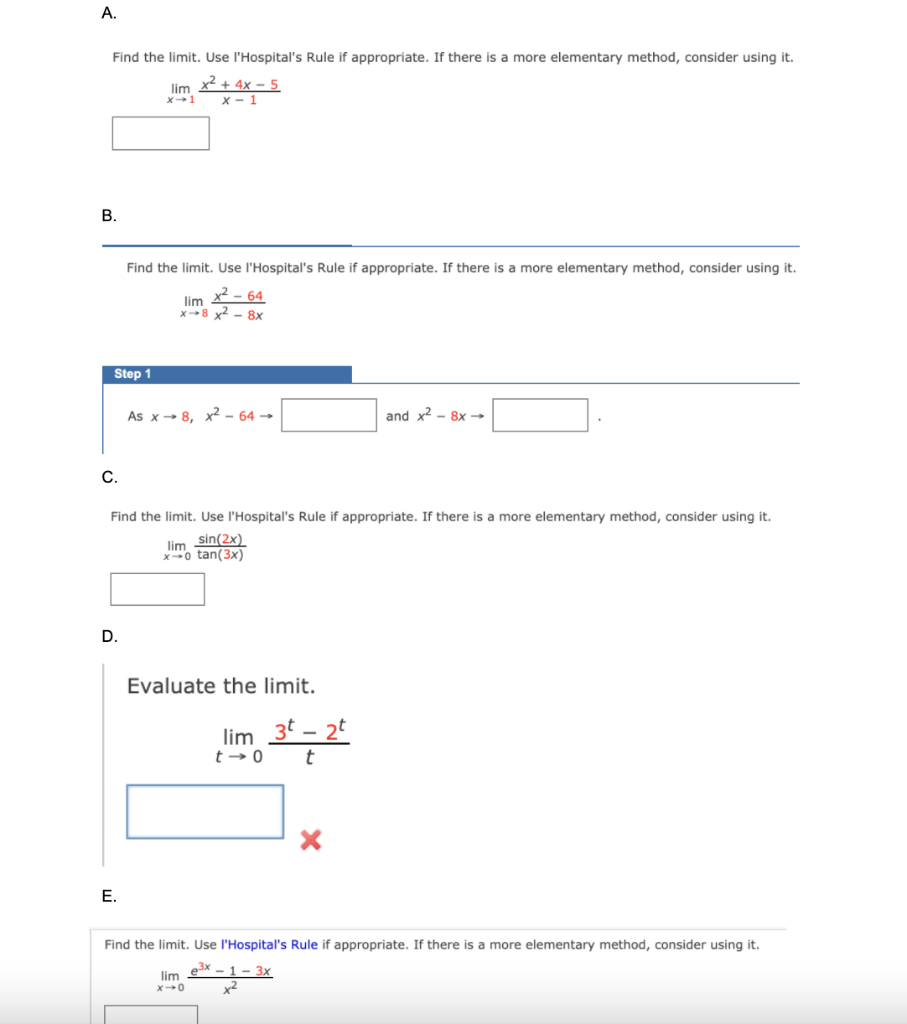 A.

Find the limit. Use l'Hospital's Rule if appropriate. If there is a more elementary method, consider using it.

$\lim_{x \to 1} \frac{x^2 + 4x - 5}{x - 1}$

B.

Find the limit. Use l'Hospital's Rule if appropriate. If there is a more elementary method, consider using it.

$\lim_{x \to 8} \frac{x^2 - 64}{x^2 - 8x}$

Step 1

As $x \to 8$, $x^2 - 64 \to$ and $x^2 - 8x \to$ .

C.

Find the limit. Use l'Hospital's Rule if appropriate. If there is a more elementary method, consider using it.

$\lim_{x \to 0} \frac{\sin(2x)}{\tan(3x)}$

D.

Evaluate the limit.

$\lim_{t \to 0} \frac{3^t - 2^t}{t}$

E.

Find the limit. Use l'Hospital's Rule if appropriate. If there is a more elementary method, consider using it.

$\lim_{x \to 0} \frac{e^{3x} - 1 - 3x}{x^2}$